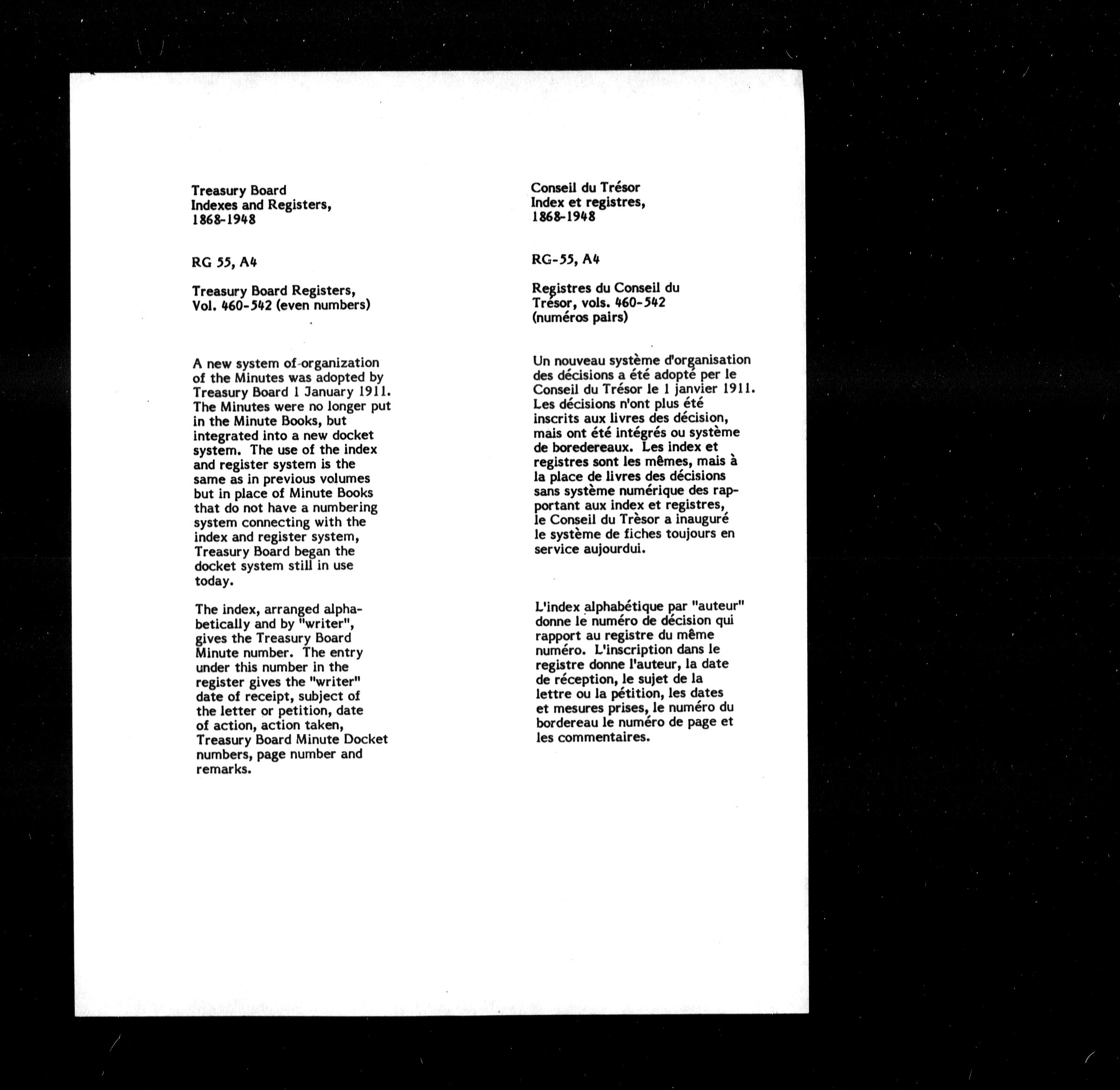 Treasury Board
Indexes and Registers,
1868-1948

RG 55, A4

Treasury Board Registers,
Vol. 460-542 (even numbers)

A new system of organization of the Minutes was adopted by Treasury Board 1 January 1911. The Minutes were no longer put in the Minute Books, but integrated into a new docket system. The use of the index and register system is the same as in previous volumes but in place of Minute Books that do not have a numbering system connecting with the index and register system, Treasury Board began the docket system still in use today.

The index, arranged alphabetically and by "writer", gives the Treasury Board Minute number. The entry under this number in the register gives the "writer" date of receipt, subject of the letter or petition, date of action, action taken, Treasury Board Minute Docket numbers, page number and remarks.

Conseil du Trésor
Index et registres,
1868-1948

RG-55, A4

Registres du Conseil du Trésor, vols. 460-542
(numéros pairs)

Un nouveau système d'organisation des décisions a été adopté per le Conseil du Trésor le 1 janvier 1911. Les décisions n'ont plus été inscrits aux livres des décision, mais ont été intégrés ou système de boredereaux. Les index et registres sont les mêmes, mais à la place de livres des décisions sans système numérique des rapportant aux index et registres, le Conseil du Trèsor a inauguré le système de fiches toujours en service aujourdui.

L'index alphabétique par "auteur" donne le numéro de décision qui rapport au registre du même numéro. L'inscription dans le registre donne l'auteur, la date de réception, le sujet de la lettre ou la pétition, les dates et mesures prises, le numéro du bordereau le numéro de page et les commentaires.